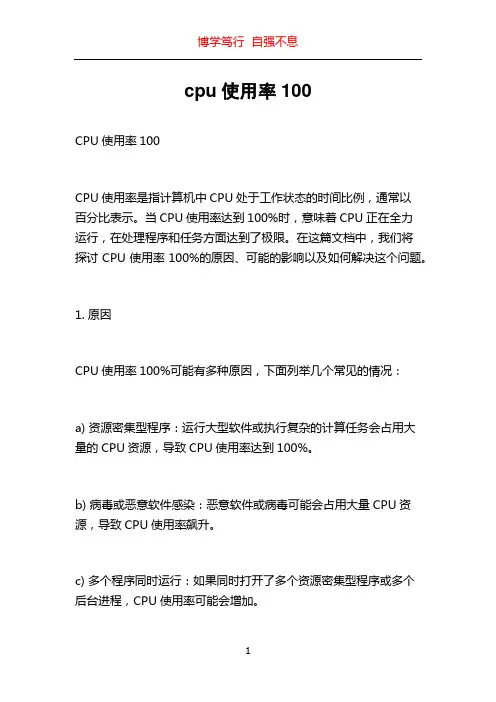 博学笃行 自强不息

cpu 使用率 100

CPU 使用率 100

CPU 使用率是指计算机中 CPU 处于工作状态的时间比例，通常以百分比表示。当 CPU 使用率达到 100%时，意味着 CPU 正在全力运行，在处理程序和任务方面达到了极限。在这篇文档中，我们将探讨 CPU 使用率 100%的原因、可能的影响以及如何解决这个问题。

1. 原因

CPU 使用率 100%可能有多种原因，下面列举几个常见的情况：

a) 资源密集型程序：运行大型软件或执行复杂的计算任务会占用大量的 CPU 资源，导致 CPU 使用率达到 100%。

b) 病毒或恶意软件感染：恶意软件或病毒可能会占用大量 CPU 资源，导致 CPU 使用率飙升。

c) 多个程序同时运行：如果同时打开了多个资源密集型程序或多个后台进程，CPU 使用率可能会增加。

1